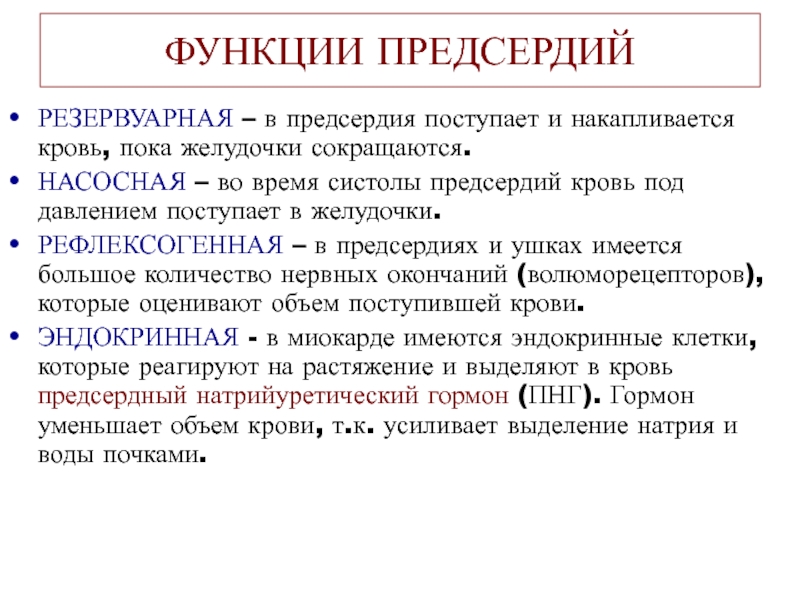 ФУНКЦИИ ПРЕДСЕРДИЙ

• РЕЗЕРВУАРНАЯ – в предсердия поступает и накапливается кровь, пока желудочки сокращаются.
• НАСОСНАЯ – во время систолы предсердий кровь под давлением поступает в желудочки.
• РЕФЛЕКСОГЕННАЯ – в предсердиях и ушках имеется большое количество нервных окончаний (волюморецепторов), которые оценивают объем поступившей крови.
• ЭНДОКРИННАЯ - в миокарде имеются эндокринные клетки, которые реагируют на растяжение и выделяют в кровь предсердный натрийуретический гормон (ПНГ). Гормон уменьшает объем крови, т.к. усиливает выделение натрия и воды почками.